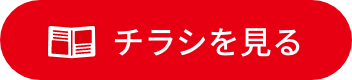 チラシを見る